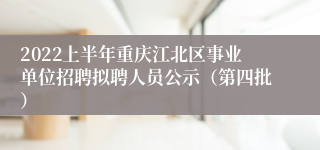 2022上半年重庆江北区事业单位招聘拟聘人员公示（第四批）